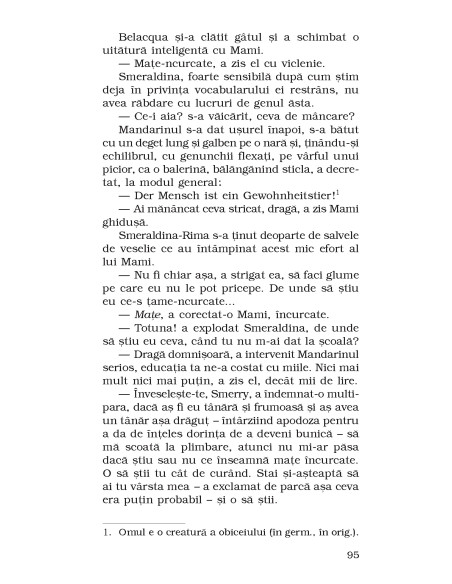 Belacqua și-a clătit gâtul și a schimbat o uitătură inteligentă cu Mami.

— Mațe-ncurcate, a zis el cu viclenie.

Smeraldina, foarte sensibilă după cum știm deja în privința vocabularului ei restrâns, nu avea răbdare cu lucruri de genul ăsta.

— Ce-i aia? s-a văicărit, ceva de mâncare?

Mandarinul s-a dat ușurel înapoi, s-a bătut cu un deget lung și galben pe o nară și, ținându-și echilibrul, cu genunchii flexați, pe vârful unui picior, ca o balerină, bălăngănind sticla, a decretat, la modul general:

— Der Mensch ist ein Gewohnheitstier!$^1$

— Ai mâncat ceva stricat, dragă, a zis Mami ghidușă.

Smeraldina-Rima s-a ținut deoparte de salvele de veselie ce au întâmpinat acest mic efort al lui Mami.

— Nu fi chiar așa, a strigat ea, să faci glume pe care eu nu le pot pricepe. De unde să știu eu ce-s țame-ncurcate...

— Mațe, a corectat-o Mami, încurcate.

— Totuna! a explodat Smeraldina, de unde să știu eu ceva, când tu nu m-ai dat la școală?

— Dragă domnișoară, a intervenit Mandarinul serios, educația ta ne-a costat cu miile. Nici mai mult nici mai puțin, a zis el, decât mii de lire.

— Înveselește-te, Smerry, a îndemnat-o multipara, dacă aș fi eu tânără și frumoasă și aș avea un tânăr așa drăguț – întârziind apodoza pentru a da de înțeles dorința de a deveni bunică – să mă scoată la plimbare, atunci nu mi-ar păsa dacă știu sau nu ce înseamnă mațe încurcate. O să știi tu cât de curând. Stai și-așteaptă să ai tu vârsta mea – a exclamat de parcă așa ceva era puțin probabil – și o să știi.

1. Omul e o creatură a obiceiului (în germ., în orig.).

95